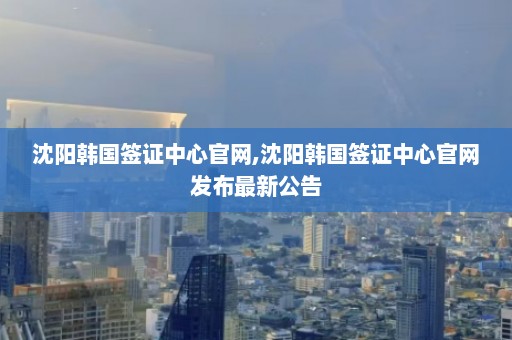 沈阳韩国签证中心官网,沈阳韩国签证中心官网发布最新公告